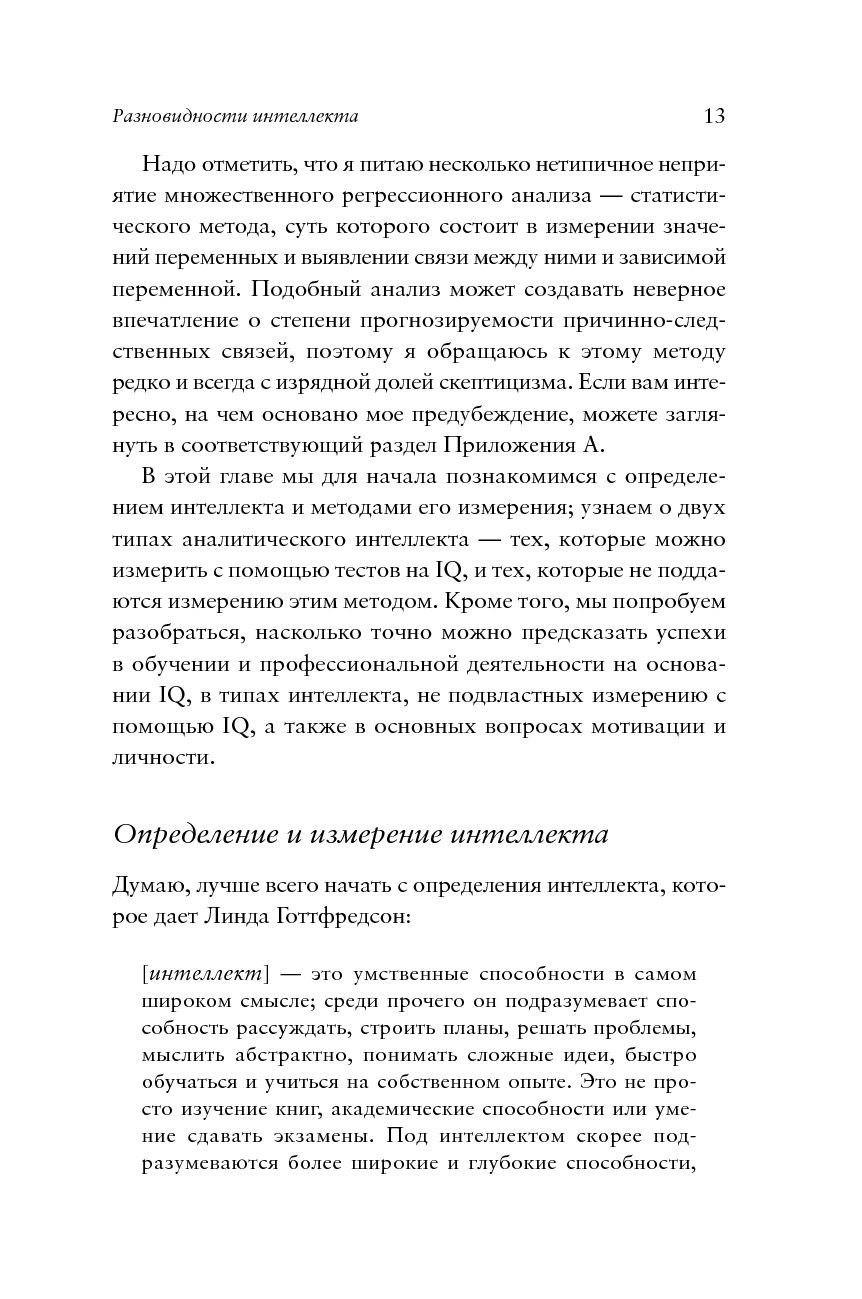 Разновидности интеллекта 13

Надо отметить, что я питаю несколько нетипичное неприятие множественного регрессионного анализа — статистического метода, суть которого состоит в измерении значений переменных и выявлении связи между ними и зависимой переменной. Подобный анализ может создавать неверное впечатление о степени прогнозируемости причинно-следственных связей, поэтому я обращаюсь к этому методу редко и всегда с изрядной долей скептицизма. Если вам интересно, на чем основано мое предубеждение, можете заглянуть в соответствующий раздел Приложения А.

В этой главе мы для начала познакомимся с определением интеллекта и методами его измерения; узнаем о двух типах аналитического интеллекта — тех, которые можно измерить с помощью тестов на IQ, и тех, которые не поддаются измерению этим методом. Кроме того, мы попробуем разобраться, насколько точно можно предсказать успехи в обучении и профессиональной деятельности на основании IQ, в типах интеллекта, не подвластных измерению с помощью IQ, а также в основных вопросах мотивации и личности.

Определение и измерение интеллекта

Думаю, лучше всего начать с определения интеллекта, которое дает Линда Готтфредсон:

[интеллект] — это умственные способности в самом широком смысле; среди прочего он подразумевает способность рассуждать, строить планы, решать проблемы, мыслить абстрактно, понимать сложные идеи, быстро обучаться и учиться на собственном опыте. Это не просто изучение книг, академические способности или умение сдавать экзамены. Под интеллектом скорее подразумеваются более широкие и глубокие способности,